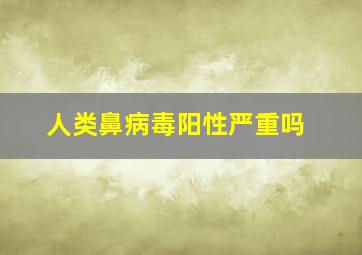 人类鼻病毒阳性严重吗